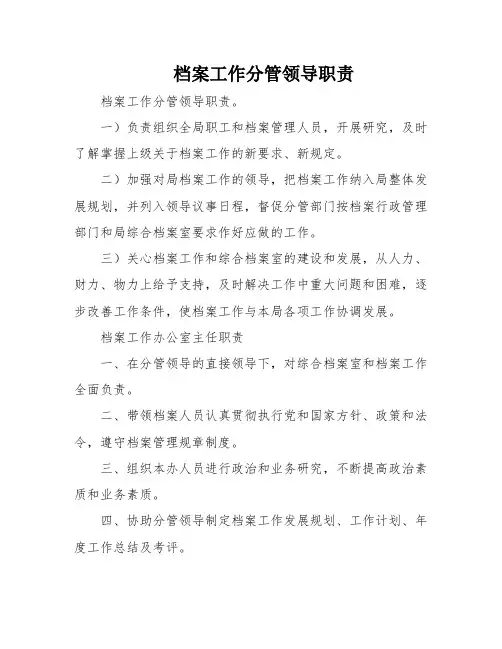 档案工作分管领导职责

档案工作分管领导职责。

一）负责组织全局职工和档案管理人员，开展研究，及时了解掌握上级关于档案工作的新要求、新规定。

二）加强对局档案工作的领导，把档案工作纳入局整体发展规划，并列入领导议事日程，督促分管部门按档案行政管理部门和局综合档案室要求作好应做的工作。

三）关心档案工作和综合档案室的建设和发展，从人力、财力、物力上给予支持，及时解决工作中重大问题和困难，逐步改善工作条件，使档案工作与本局各项工作协调发展。

档案工作办公室主任职责

一、在分管领导的直接领导下，对综合档案室和档案工作全面负责。

二、带领档案人员认真贯彻执行党和国家方针、政策和法令，遵守档案管理规章制度。

三、组织本办人员进行政治和业务研究，不断提高政治素质和业务素质。

四、协助分管领导制定档案工作发展规划、工作计划、年度工作总结及考评。